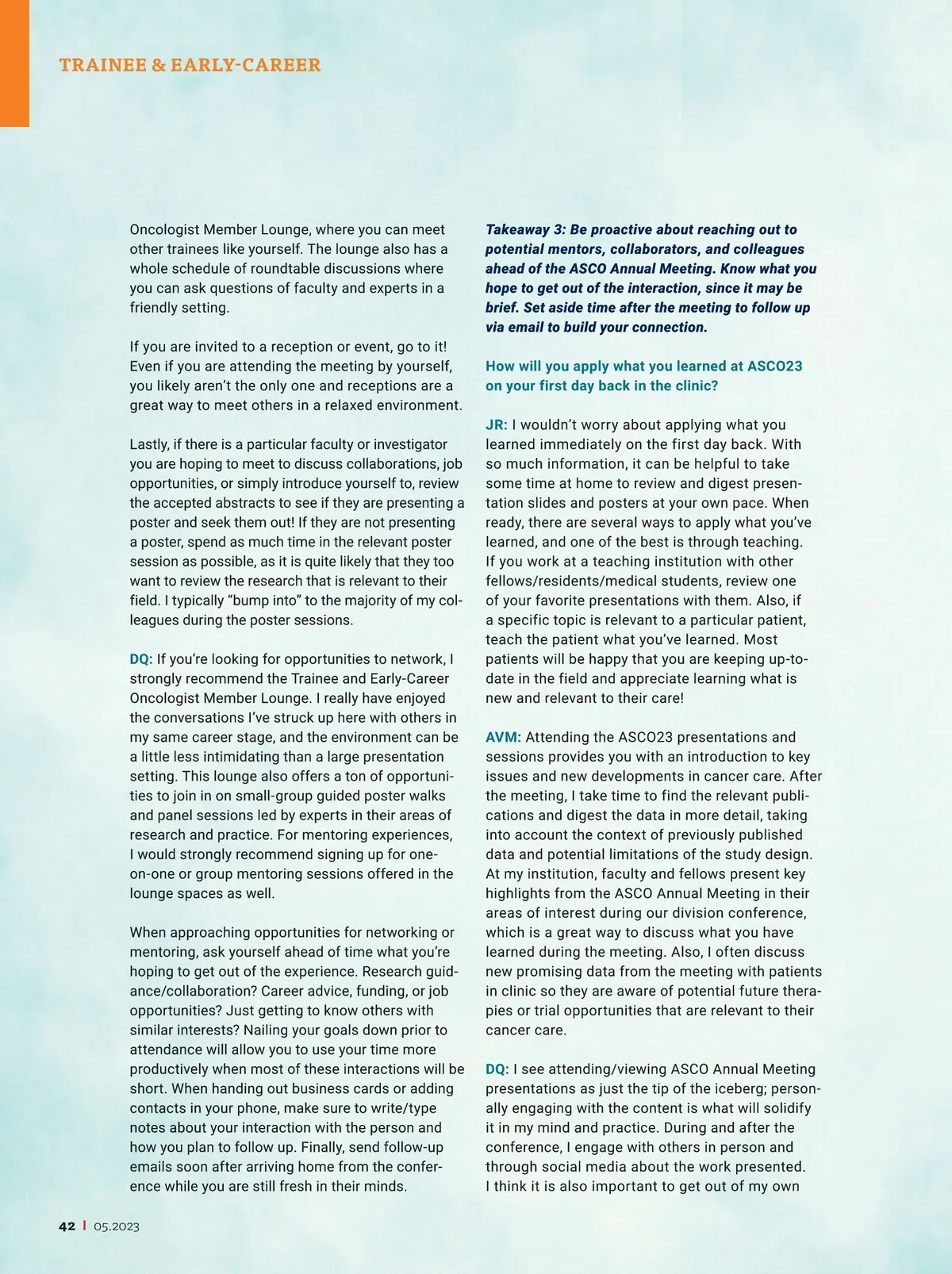 TRAINEE & EARLY-CAREER

Oncologist Member Lounge, where you can meet other trainees like yourself. The lounge also has a whole schedule of roundtable discussions where you can ask questions of faculty and experts in a friendly setting.

If you are invited to a reception or event, go to it! Even if you are attending the meeting by yourself, you likely aren't the only one and receptions are a great way to meet others in a relaxed environment.

Lastly, if there is a particular faculty or investigator you are hoping to meet to discuss collaborations, job opportunities, or simply introduce yourself to, review the accepted abstracts to see if they are presenting a poster and seek them out! If they are not presenting a poster, spend as much time in the relevant poster session as possible, as it is quite likely that they too want to review the research that is relevant to their field. I typically "bump into" to the majority of my colleagues during the poster sessions.

DQ: If you're looking for opportunities to network, I strongly recommend the Trainee and Early-Career Oncologist Member Lounge. I really have enjoyed the conversations I've struck up here with others in my same career stage, and the environment can be a little less intimidating than a large presentation setting. This lounge also offers a ton of opportunities to join in on small-group guided poster walks and panel sessions led by experts in their areas of research and practice. For mentoring experiences, I would strongly recommend signing up for one-on-one or group mentoring sessions offered in the lounge spaces as well.

When approaching opportunities for networking or mentoring, ask yourself ahead of time what you're hoping to get out of the experience. Research guidance/collaboration? Career advice, funding, or job opportunities? Just getting to know others with similar interests? Nailing your goals down prior to attendance will allow you to use your time more productively when most of these interactions will be short. When handing out business cards or adding contacts in your phone, make sure to write/type notes about your interaction with the person and how you plan to follow up. Finally, send follow-up emails soon after arriving home from the conference while you are still fresh in their minds.

Takeaway 3: Be proactive about reaching out to potential mentors, collaborators, and colleagues ahead of the ASCO Annual Meeting. Know what you hope to get out of the interaction, since it may be brief. Set aside time after the meeting to follow up via email to build your connection.

How will you apply what you learned at ASCO23 on your first day back in the clinic?

JR: I wouldn't worry about applying what you learned immediately on the first day back. With so much information, it can be helpful to take some time at home to review and digest presentation slides and posters at your own pace. When ready, there are several ways to apply what you've learned, and one of the best is through teaching. If you work at a teaching institution with other fellows/residents/medical students, review one of your favorite presentations with them. Also, if a specific topic is relevant to a particular patient, teach the patient what you've learned. Most patients will be happy that you are keeping up-to-date in the field and appreciate learning what is new and relevant to their care!

AVM: Attending the ASCO23 presentations and sessions provides you with an introduction to key issues and new developments in cancer care. After the meeting, I take time to find the relevant publications and digest the data in more detail, taking into account the context of previously published data and potential limitations of the study design. At my institution, faculty and fellows present key highlights from the ASCO Annual Meeting in their areas of interest during our division conference, which is a great way to discuss what you have learned during the meeting. Also, I often discuss new promising data from the meeting with patients in clinic so they are aware of potential future therapies or trial opportunities that are relevant to their cancer care.

DQ: I see attending/viewing ASCO Annual Meeting presentations as just the tip of the iceberg; personally engaging with the content is what will solidify it in my mind and practice. During and after the conference, I engage with others in person and through social media about the work presented. I think it is also important to get out of my own

42 | 05.2023